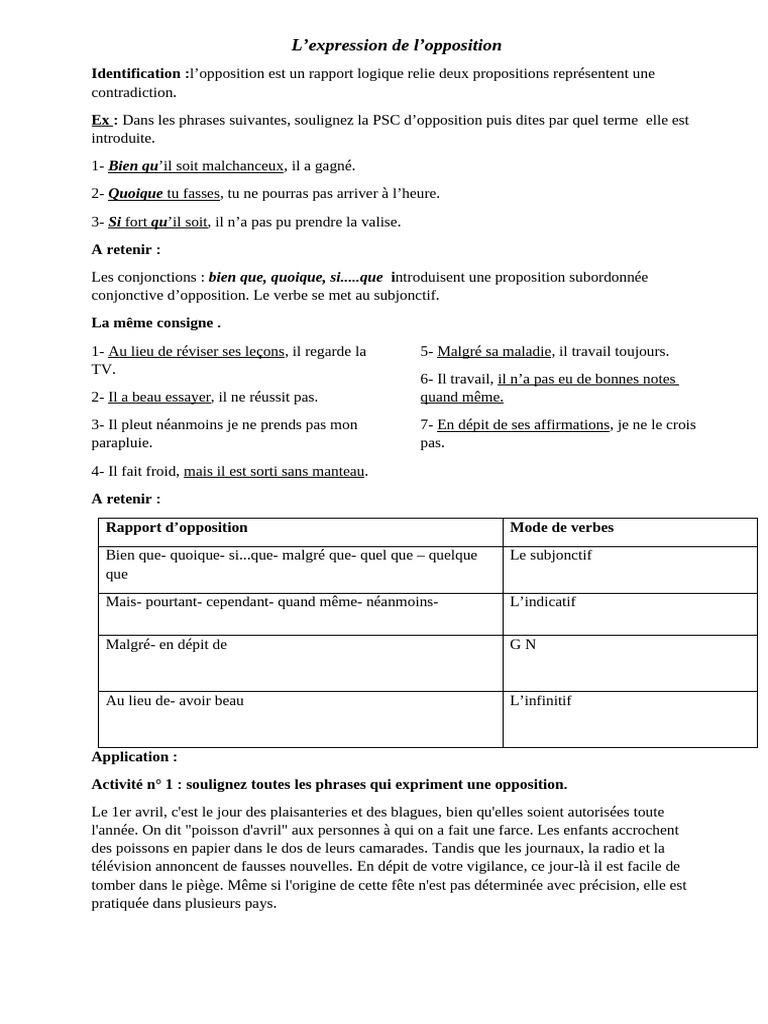 L’expression de l’opposition

Identification :l’opposition est un rapport logique relie deux propositions représentent une contradiction.

Ex : Dans les phrases suivantes, soulignez la PSC d’opposition puis dites par quel terme elle est introduite.

1- Bien qu’il soit malchanceux, il a gagné.

2- Quoique tu fasses, tu ne pourras pas arriver à l’heure.

3- Si fort qu’il soit, il n’a pas pu prendre la valise.

A retenir :

Les conjonctions : bien que, quoique, si.....que introduisent une proposition subordonnée conjonctive d’opposition. Le verbe se met au subjonctif.

La même consigne .

1- Au lieu de réviser ses leçons, il regarde la TV.

2- Il a beau essayer, il ne réussit pas.

3- Il pleut néanmoins je ne prends pas mon parapluie.

4- Il fait froid, mais il est sorti sans manteau.

5- Malgré sa maladie, il travail toujours.

6- Il travail, il n’a pas eu de bonnes notes quand même.

7- En dépit de ses affirmations, je ne le crois pas.

A retenir :

| Rapport d’opposition | Mode de verbes |
|---|---|
| Bien que- quoique- si...que- malgré que- quel que – quelque que | Le subjonctif |
| Mais- pourtant- cependant- quand même- néanmoins- | L’indicatif |
| Malgré- en dépit de | G N |
| Au lieu de- avoir beau | L’infinitif |

Application :

Activité n° 1 : soulignez toutes les phrases qui expriment une opposition.

Le 1er avril, c'est le jour des plaisanteries et des blagues, bien qu'elles soient autorisées toute l'année. On dit "poisson d'avril" aux personnes à qui on a fait une farce. Les enfants accrochent des poissons en papier dans le dos de leurs camarades. Tandis que les journaux, la radio et la télévision annoncent de fausses nouvelles. En dépit de votre vigilance, ce jour-là il est facile de tomber dans le piège. Même si l'origine de cette fête n'est pas déterminée avec précision, elle est pratiquée dans plusieurs pays.